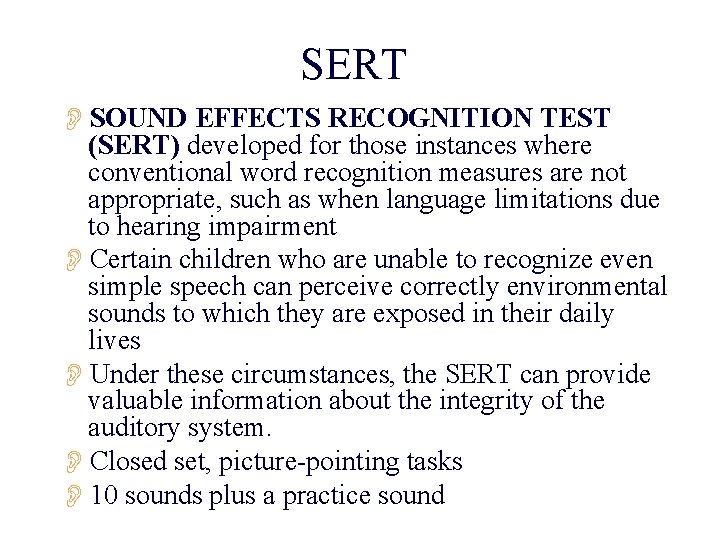 SERT

SOUND EFFECTS RECOGNITION TEST (SERT) developed for those instances where conventional word recognition measures are not appropriate, such as when language limitations due to hearing impairment

Certain children who are unable to recognize even simple speech can perceive correctly environmental sounds to which they are exposed in their daily lives

Under these circumstances, the SERT can provide valuable information about the integrity of the auditory system.

Closed set, picture-pointing tasks

10 sounds plus a practice sound